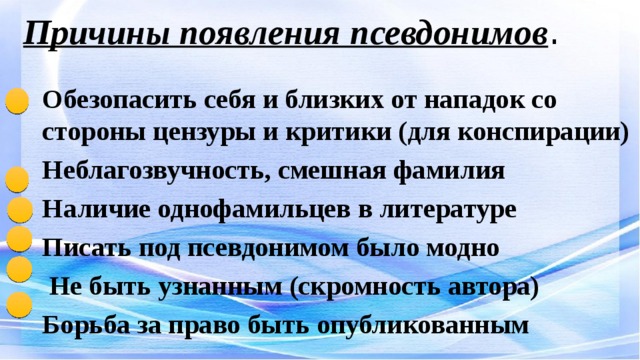 Причины появления псевдонимов.

Обезопасить себя и близких от нападок со стороны цензуры и критики (для конспирации)

Неблагозвучность, смешная фамилия

Наличие однофамильцев в литературе

Писать под псевдонимом было модно

Не быть узнанным (скромность автора)

Борьба за право быть опубликованным